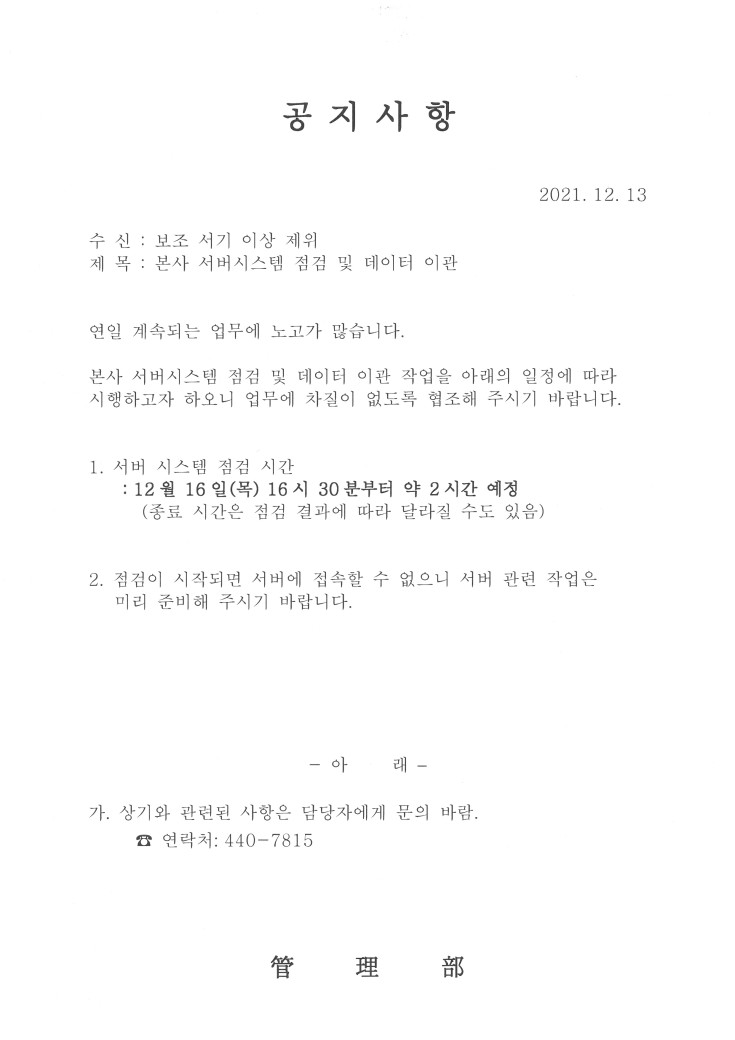 공 지 사 항

2021. 12. 13

수 신 : 보조 서기 이상 제위
제 목 : 본사 서버시스템 점검 및 데이터 이관

연일 계속되는 업무에 노고가 많습니다.

본사 서버시스템 점검 및 데이터 이관 작업을 아래의 일정에 따라 시행하고자 하오니 업무에 차질이 없도록 협조해 주시기 바랍니다.

1. 서버 시스템 점검 시간
: 12 월 16 일(목) 16 시 30 분부터 약 2 시간 예정
(종료 시간은 점검 결과에 따라 달라질 수도 있음)

2. 점검이 시작되면 서버에 접속할 수 없으니 서버 관련 작업은 미리 준비해 주시기 바랍니다.

- 아 래 -

가. 상기와 관련된 사항은 담당자에게 문의 바람.
☎ 연락처: 440-7815

管 理 部